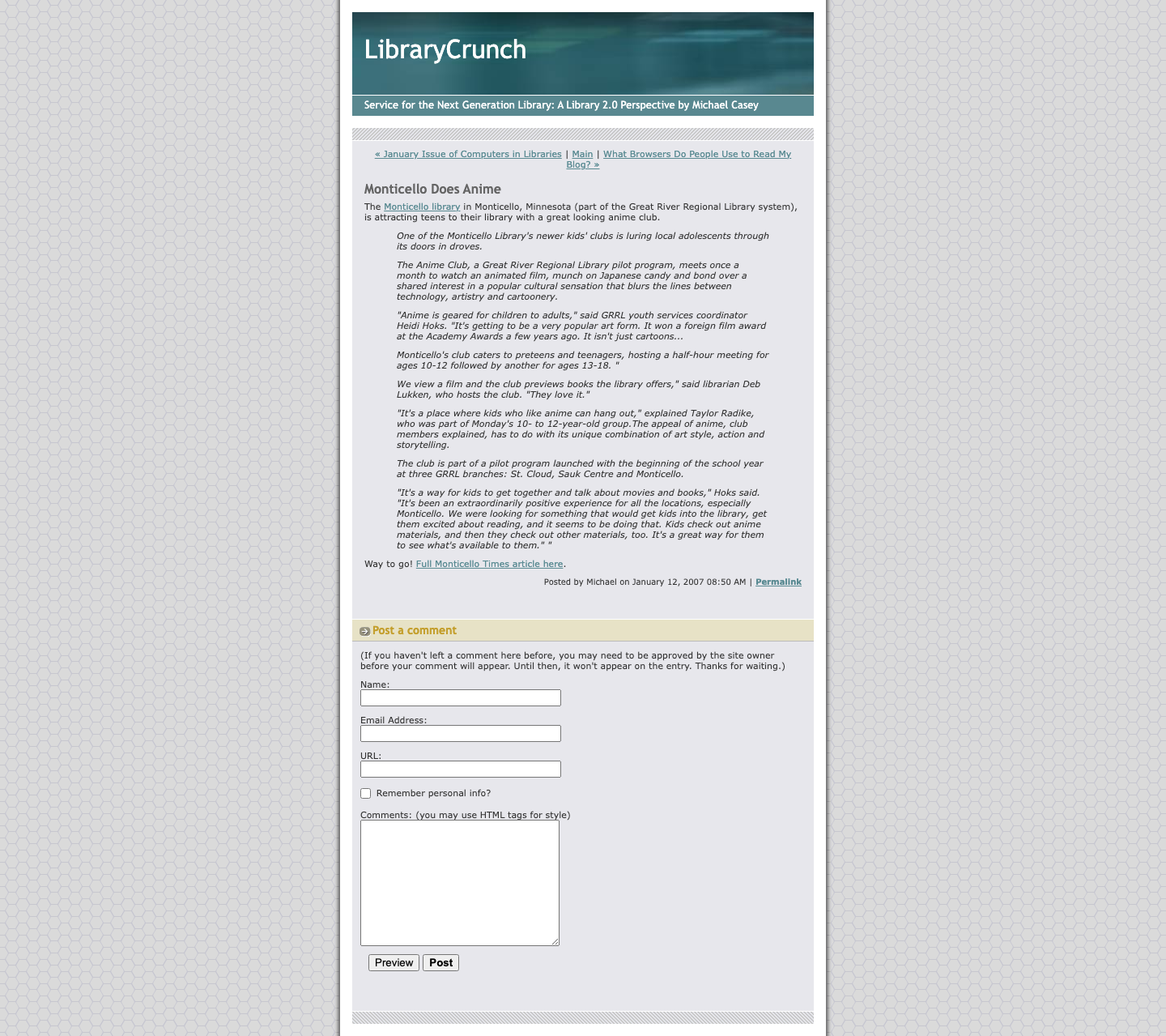 LibraryCrunch

Service for the Next Generation Library: A Library 2.0 Perspective by Michael Casey

« January Issue of Computers in Libraries | Main | What Browsers Do People Use to Read My Blog? »

Monticello Does Anime

The Monticello library in Monticello, Minnesota (part of the Great River Regional Library system), is attracting teens to their library with a great looking anime club.

One of the Monticello Library's newer kids' clubs is luring local adolescents through its doors in droves.

The Anime Club, a Great River Regional Library pilot program, meets once a month to watch an animated film, munch on Japanese candy and bond over a shared interest in a popular cultural sensation that blurs the lines between technology, artistry and cartoonery.

"Anime is geared for children to adults," said GRRL youth services coordinator Heidi Hoks. "It's getting to be a very popular art form. It won a foreign film award at the Academy Awards a few years ago. It isn't just cartoons...

Monticello's club caters to preteens and teenagers, hosting a half-hour meeting for ages 10-12 followed by another for ages 13-18. "

We view a film and the club previews books the library offers," said librarian Deb Lukken, who hosts the club. "They love it."

"It's a place where kids who like anime can hang out," explained Taylor Radike, who was part of Monday's 10- to 12-year-old group.The appeal of anime, club members explained, has to do with its unique combination of art style, action and storytelling.

The club is part of a pilot program launched with the beginning of the school year at three GRRL branches: St. Cloud, Sauk Centre and Monticello.

"It's a way for kids to get together and talk about movies and books," Hoks said. "It's been an extraordinarily positive experience for all the locations, especially Monticello. We were looking for something that would get kids into the library, get them excited about reading, and it seems to be doing that. Kids check out anime materials, and then they check out other materials, too. It's a great way for them to see what's available to them." "

Way to go! Full Monticello Times article here.

Posted by Michael on January 12, 2007 08:50 AM | Permalink

Post a comment

(If you haven't left a comment here before, you may need to be approved by the site owner before your comment will appear. Until then, it won't appear on the entry. Thanks for waiting.)

Name:

Email Address:

URL:

Remember personal info?

Comments: (you may use HTML tags for style)

Preview Post